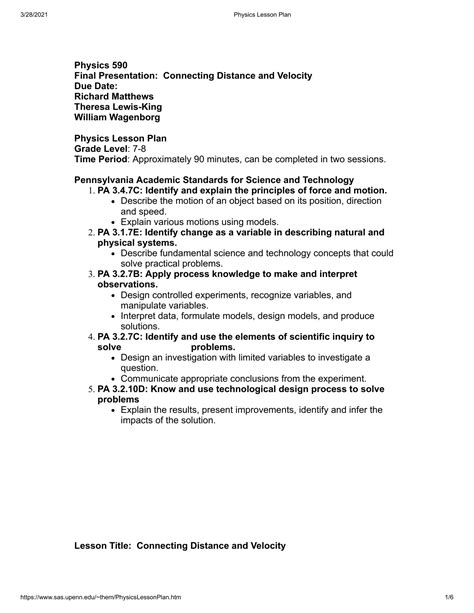 3/28/2021 Physics Lesson Plan

Physics 590
Final Presentation: Connecting Distance and Velocity
Due Date:
Richard Matthews
Theresa Lewis-King
William Wagenborg

Physics Lesson Plan
Grade Level: 7-8
Time Period: Approximately 90 minutes, can be completed in two sessions.

Pennsylvania Academic Standards for Science and Technology
1. PA 3.4.7C: Identify and explain the principles of force and motion.
• Describe the motion of an object based on its position, direction and speed.
• Explain various motions using models.
2. PA 3.1.7E: Identify change as a variable in describing natural and physical systems.
• Describe fundamental science and technology concepts that could solve practical problems.
3. PA 3.2.7B: Apply process knowledge to make and interpret observations.
• Design controlled experiments, recognize variables, and manipulate variables.
• Interpret data, formulate models, design models, and produce solutions.
4. PA 3.2.7C: Identify and use the elements of scientific inquiry to solve problems.
• Design an investigation with limited variables to investigate a question.
• Communicate appropriate conclusions from the experiment.
5. PA 3.2.10D: Know and use technological design process to solve problems
• Explain the results, present improvements, identify and infer the impacts of the solution.

Lesson Title: Connecting Distance and Velocity

https://www.sas.upenn.edu/~them/PhysicsLessonPlan.htm 1/6